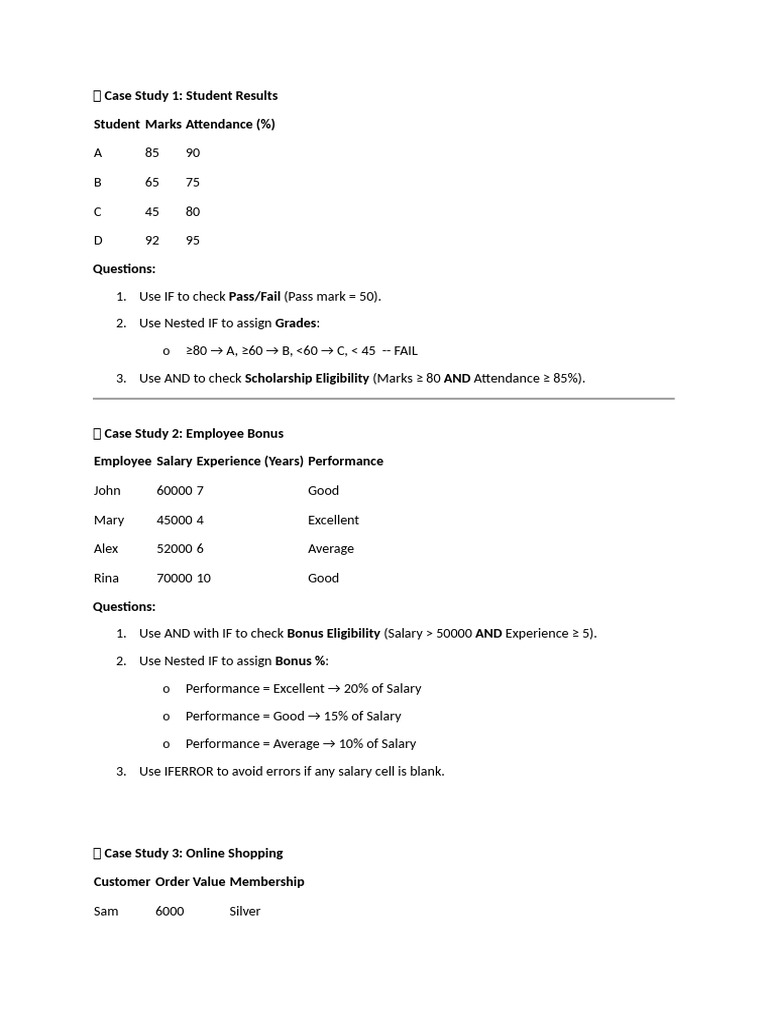 Case Study 1: Student Results

| Student | Marks | Attendance (%) |
|---|---|---|
| A | 85 | 90 |
| B | 65 | 75 |
| C | 45 | 80 |
| D | 92 | 95 |

Questions:

1. Use IF to check Pass/Fail (Pass mark = 50).
2. Use Nested IF to assign Grades:
   o ≥80 → A, ≥60 → B, <60 → C, < 45 -- FAIL
3. Use AND to check Scholarship Eligibility (Marks ≥ 80 AND Attendance ≥ 85%).

Case Study 2: Employee Bonus

| Employee | Salary | Experience (Years) | Performance |
|---|---|---|---|
| John | 60000 | 7 | Good |
| Mary | 45000 | 4 | Excellent |
| Alex | 52000 | 6 | Average |
| Rina | 70000 | 10 | Good |

Questions:

1. Use AND with IF to check Bonus Eligibility (Salary > 50000 AND Experience ≥ 5).
2. Use Nested IF to assign Bonus %:
   o Performance = Excellent → 20% of Salary
   o Performance = Good → 15% of Salary
   o Performance = Average → 10% of Salary
3. Use IFERROR to avoid errors if any salary cell is blank.

Case Study 3: Online Shopping

| Customer | Order Value | Membership |
|---|---|---|
| Sam | 6000 | Silver |